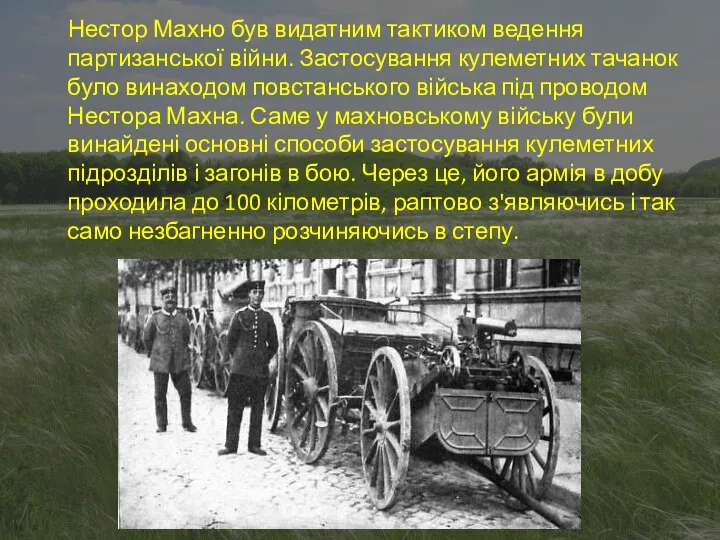 Нестор Махно був видатним тактиком ведення партизанської війни. Застосування кулеметних тачанок було винаходом повстанського війська під проводом Нестора Махна. Саме у махновському війську були винайдені основні способи застосування кулеметних підрозділів і загонів в бою. Через це, його армія в добу проходила до 100 кілометрів, раптово з'являючись і так само незбагненно розчиняючись в степу.